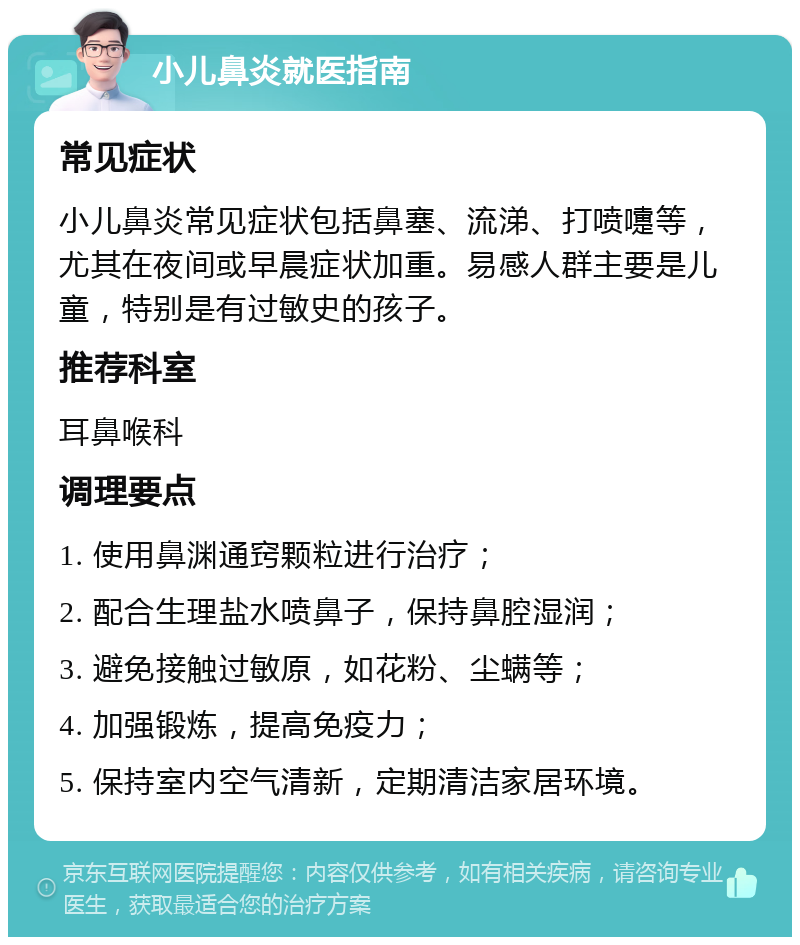 小儿鼻炎就医指南

常见症状

小儿鼻炎常见症状包括鼻塞、流涕、打喷嚏等，尤其在夜间或早晨症状加重。易感人群主要是儿童，特别是有过敏史的孩子。

推荐科室

耳鼻喉科

调理要点

1. 使用鼻渊通窍颗粒进行治疗；

2. 配合生理盐水喷鼻子，保持鼻腔湿润；

3. 避免接触过敏原，如花粉、尘螨等；

4. 加强锻炼，提高免疫力；

5. 保持室内空气清新，定期清洁家居环境。

京东互联网医院提醒您：内容仅供参考，如有相关疾病，请咨询专业医生，获取最适合您的治疗方案